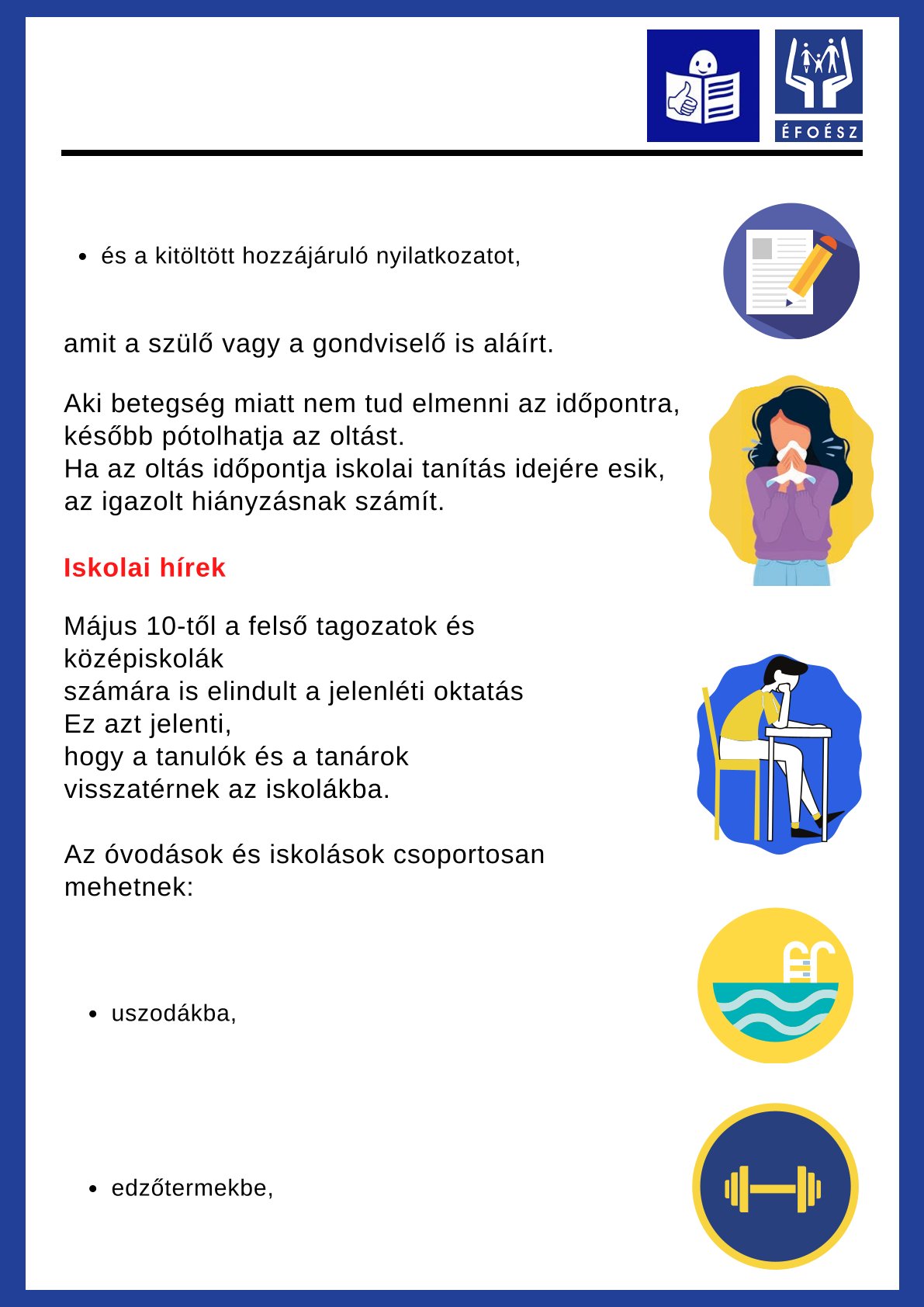 ÉFOÉSZ

- és a kitöltött hozzájáruló nyilatkozatot,

amit a szülő vagy a gondviselő is aláírt.

Aki betegség miatt nem tud elmenni az időpontra, később pótolhatja az oltást.
Ha az oltás időpontja iskolai tanítás idejére esik, az igazolt hiányzásnak számít.

Iskolai hírek

Május 10-től a felső tagozatok és középiskolák
számára is elindult a jelenléti oktatás
Ez azt jelenti,
hogy a tanulók és a tanárok
visszatérnek az iskolákba.

Az óvodások és iskolások csoportosan mehetnek:

- uszodákba,

- edzőtermekbe,